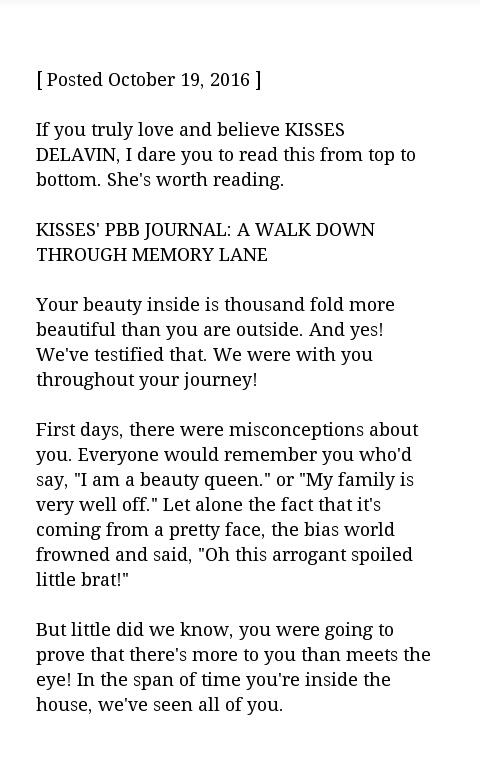 [ Posted October 19, 2016 ]

If you truly love and believe KISSES DELAVIN, I dare you to read this from top to bottom. She's worth reading.

KISSES' PBB JOURNAL: A WALK DOWN THROUGH MEMORY LANE

Your beauty inside is thousand fold more beautiful than you are outside. And yes! We've testified that. We were with you throughout your journey!

First days, there were misconceptions about you. Everyone would remember you who'd say, "I am a beauty queen." or "My family is very well off." Let alone the fact that it's coming from a pretty face, the bias world frowned and said, "Oh this arrogant spoiled little brat!"

But little did we know, you were going to prove that there's more to you than meets the eye! In the span of time you're inside the house, we've seen all of you.